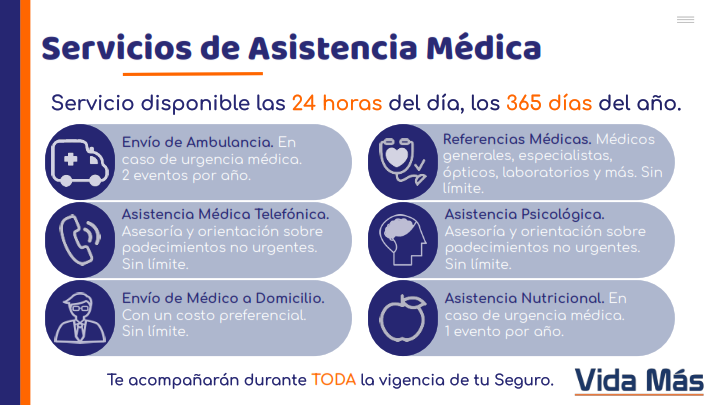 Servicios de Asistencia Médica

Servicio disponible las 24 horas del día, los 365 días del año.

Envío de Ambulancia. En caso de urgencia médica. 2 eventos por año.

Asistencia Médica Telefónica. Asesoría y orientación sobre padecimientos no urgentes. Sin límite.

Envío de Médico a Domicilio. Con un costo preferencial. Sin límite.

Referencias Médicas. Médicos generales, especialistas, ópticos, laboratorios y más. Sin límite.

Asistencia Psicológica. Asesoría y orientación sobre padecimientos no urgentes. Sin límite.

Asistencia Nutricional. En caso de urgencia médica. 1 evento por año.

Te acompañarán durante TODA la vigencia de tu Seguro.

Vida Más